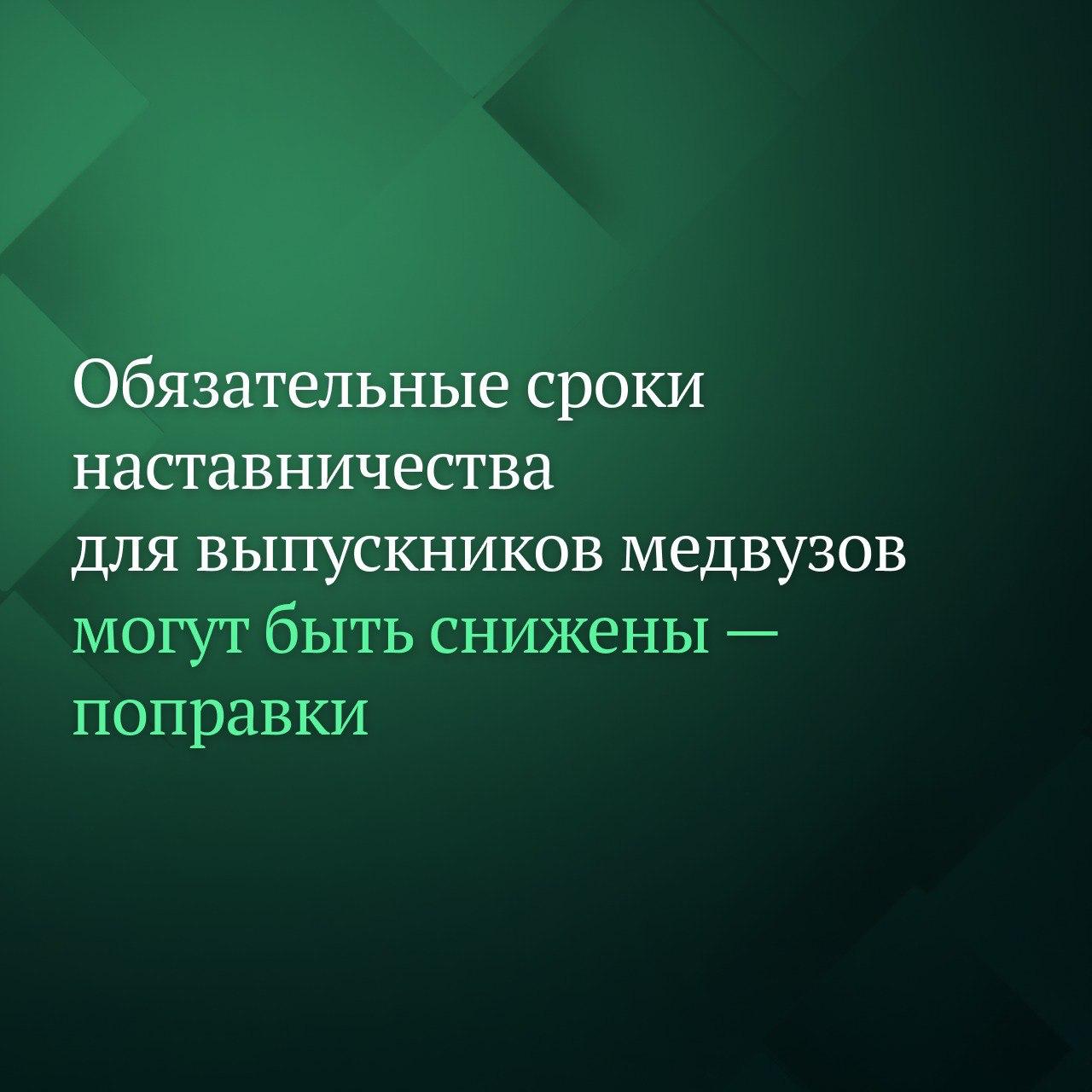 Обязательные сроки наставничества для выпускников медвузов могут быть снижены — поправки